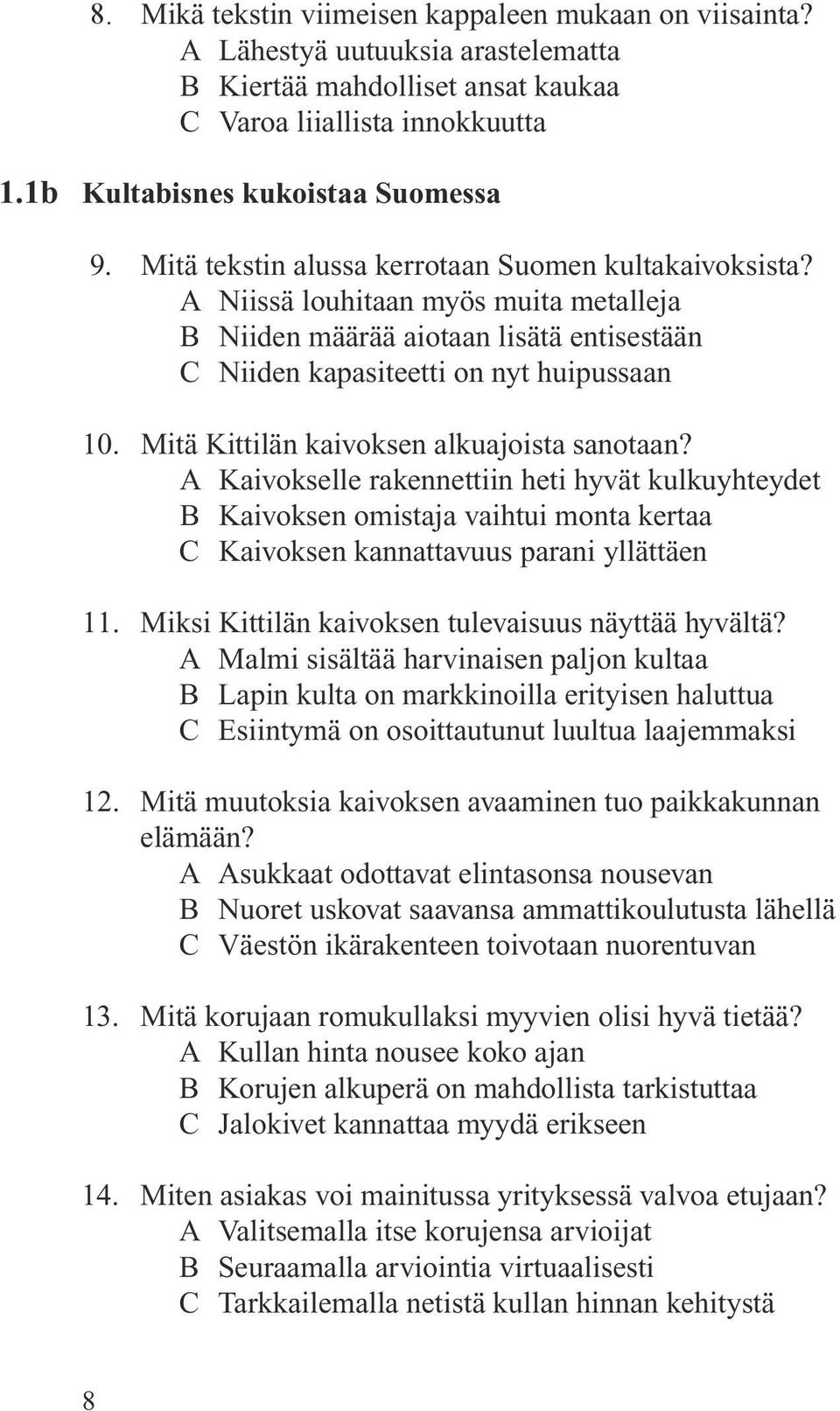 8. Mikä tekstin viimeisen kappaleen mukaan on viisainta?
A Lähestyä uutuuksia arastelematta
B Kiertää mahdolliset ansat kaukaa
C Varoa liiallista innokkuutta

1.1b Kultabisnes kukoistaa Suomessa

9. Mitä tekstin alussa kerrotaan Suomen kultakaivoksista?
A Niissä louhitaan myös muita metalleja
B Niiden määrää aiotaan lisätä entisestään
C Niiden kapasiteetti on nyt huipussaan

10. Mitä Kittilän kaivoksen alkuajoista sanotaan?
A Kaivokselle rakennettiin heti hyvät kulkuyhteydet
B Kaivoksen omistaja vaihtui monta kertaa
C Kaivoksen kannattavuus parani yllättäen

11. Miksi Kittilän kaivoksen tulevaisuus näyttää hyvältä?
A Malmi sisältää harvinaisen paljon kultaa
B Lapin kulta on markkinoilla erityisen haluttua
C Esiintymä on osoittautunut luultua laajemmaksi

12. Mitä muutoksia kaivoksen avaaminen tuo paikkakunnan elämään?
A Asukkaat odottavat elintasonsa nousevan
B Nuoret uskovat saavansa ammattikoulutusta lähellä
C Väestön ikärakenteen toivotaan nuorentuvan

13. Mitä korujaan romukullaksi myyvien olisi hyvä tietää?
A Kullan hinta nousee koko ajan
B Korujen alkuperä on mahdollista tarkistuttaa
C Jalokivet kannattaa myydä erikseen

14. Miten asiakas voi mainitussa yrityksessä valvoa etujaan?
A Valitsemalla itse korujensa arvioijat
B Seuraamalla arviointia virtuaalisesti
C Tarkkailemalla netistä kullan hinnan kehitystä

8